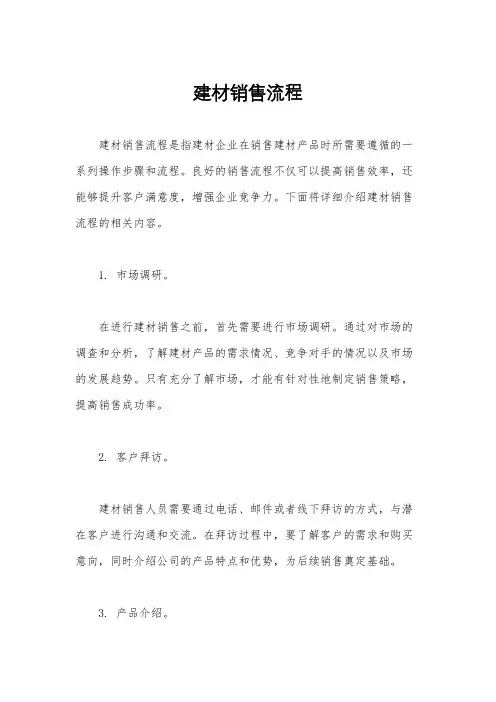 建材销售流程

建材销售流程是指建材企业在销售建材产品时所需要遵循的一系列操作步骤和流程。良好的销售流程不仅可以提高销售效率，还能够提升客户满意度，增强企业竞争力。下面将详细介绍建材销售流程的相关内容。

1. 市场调研。

在进行建材销售之前，首先需要进行市场调研。通过对市场的调查和分析，了解建材产品的需求情况、竞争对手的情况以及市场的发展趋势。只有充分了解市场，才能有针对性地制定销售策略，提高销售成功率。

2. 客户拜访。

建材销售人员需要通过电话、邮件或者线下拜访的方式，与潜在客户进行沟通和交流。在拜访过程中，要了解客户的需求和购买意向，同时介绍公司的产品特点和优势，为后续销售奠定基础。

3. 产品介绍。